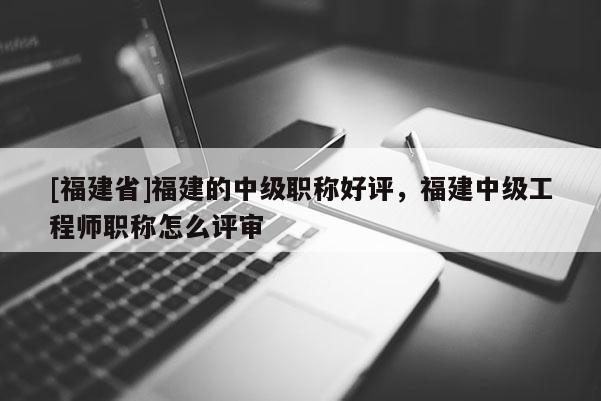 [福建省]福建的中级职称好评，福建中级工程师职称怎么评审